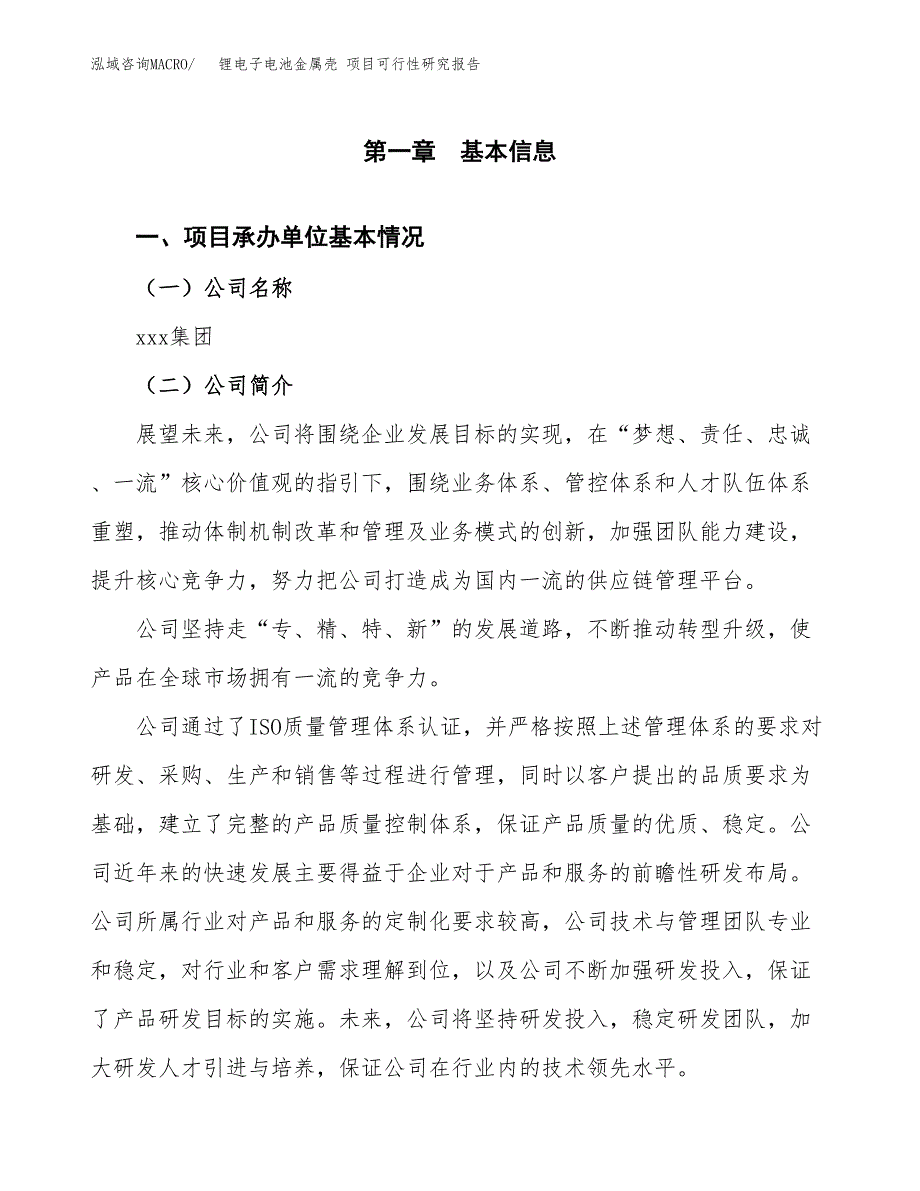 泓域咨询MACRO/　锂电子电池金属壳 项目可行性研究报告

第一章　基本信息

一、项目承办单位基本情况

（一）公司名称

xxx集团

（二）公司简介

展望未来，公司将围绕企业发展目标的实现，在“梦想、责任、忠诚、一流”核心价值观的指引下，围绕业务体系、管控体系和人才队伍体系重塑，推动体制机制改革和管理及业务模式的创新，加强团队能力建设，提升核心竞争力，努力把公司打造成为国内一流的供应链管理平台。

公司坚持走“专、精、特、新”的发展道路，不断推动转型升级，使产品在全球市场拥有一流的竞争力。

公司通过了ISO质量管理体系认证，并严格按照上述管理体系的要求对研发、采购、生产和销售等过程进行管理，同时以客户提出的品质要求为基础，建立了完整的产品质量控制体系，保证产品质量的优质、稳定。公司近年来的快速发展主要得益于企业对于产品和服务的前瞻性研发布局。公司所属行业对产品和服务的定制化要求较高，公司技术与管理团队专业和稳定，对行业和客户需求理解到位，以及公司不断加强研发投入，保证了产品研发目标的实施。未来，公司将坚持研发投入，稳定研发团队，加大研发人才引进与培养，保证公司在行业内的技术领先水平。